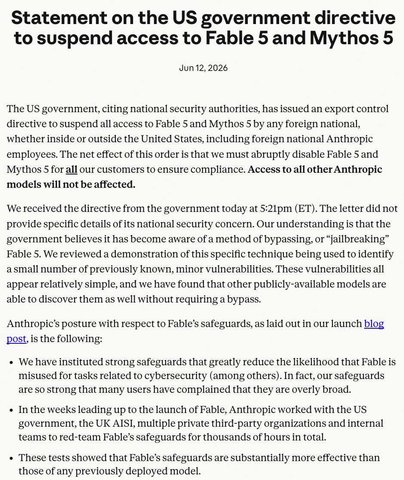 Statement on the US government directive to suspend access to Fable 5 and Mythos 5

Jun 12, 2026

The US government, citing national security authorities, has issued an export control directive to suspend all access to Fable 5 and Mythos 5 by any foreign national, whether inside or outside the United States, including foreign national Anthropic employees. The net effect of this order is that we must abruptly disable Fable 5 and Mythos 5 for all our customers to ensure compliance. Access to all other Anthropic models will not be affected.

We received the directive from the government today at 5:21pm (ET). The letter did not provide specific details of its national security concern. Our understanding is that the government believes it has become aware of a method of bypassing, or "jailbreaking" Fable 5. We reviewed a demonstration of this specific technique being used to identify a small number of previously known, minor vulnerabilities. These vulnerabilities all appear relatively simple, and we have found that other publicly-available models are able to discover them as well without requiring a bypass.

Anthropic's posture with respect to Fable's safeguards, as laid out in our launch blog post, is the following:

• We have instituted strong safeguards that greatly reduce the likelihood that Fable is misused for tasks related to cybersecurity (among others). In fact, our safeguards are so strong that many users have complained that they are overly broad.

• In the weeks leading up to the launch of Fable, Anthropic worked with the US government, the UK AISI, multiple private third-party organizations and internal teams to red-team Fable's safeguards for thousands of hours in total.

• These tests showed that Fable's safeguards are substantially more effective than those of any previously deployed model.